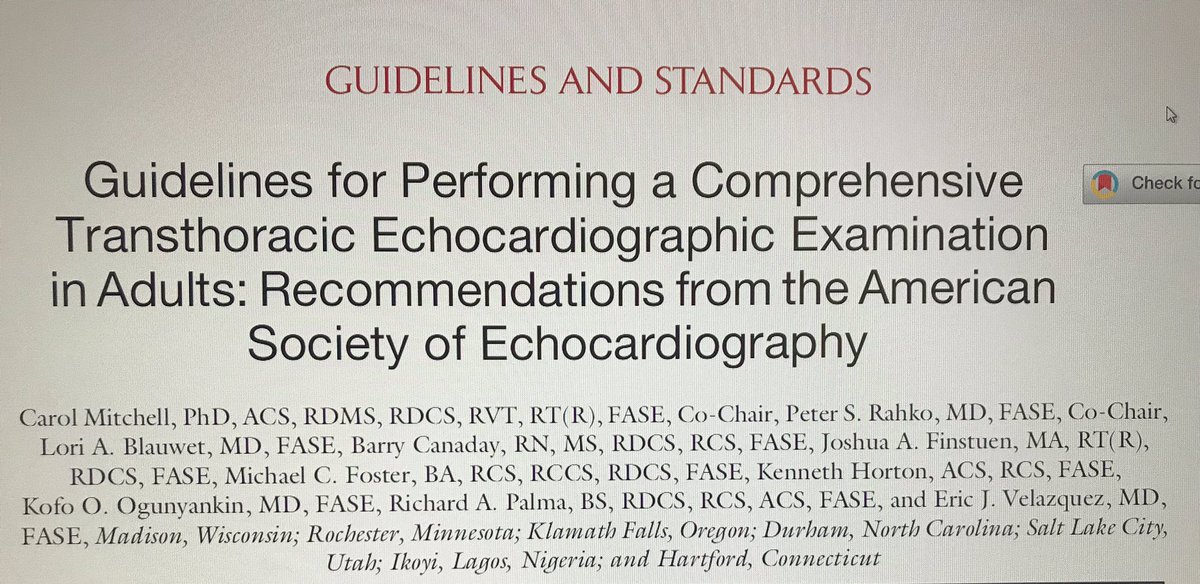 GUIDELINES AND STANDARDS

Guidelines for Performing a Comprehensive Transthoracic Echocardiographic Examination in Adults: Recommendations from the American Society of Echocardiography

Check fo

Carol Mitchell, PhD, ACS, RDMS, RDCS, RVT, RT(R), FASE, Co-Chair, Peter S. Rahko, MD, FASE, Co-Chair, Lori A. Blauwet, MD, FASE, Barry Canaday, RN, MS, RDCS, RCS, FASE, Joshua A. Finstuen, MA, RT(R), RDCS, FASE, Michael C. Foster, BA, RCS, RCCS, RDCS, FASE, Kenneth Horton, ACS, RCS, FASE, Kofo O. Ogunyankin, MD, FASE, Richard A. Palma, BS, RDCS, RCS, ACS, FASE, and Eric J. Velazquez, MD, FASE, Madison, Wisconsin; Rochester, Minnesota; Klamath Falls, Oregon; Durham, North Carolina; Salt Lake City, Utah; Ikoyi, Lagos, Nigeria; and Hartford, Connecticut